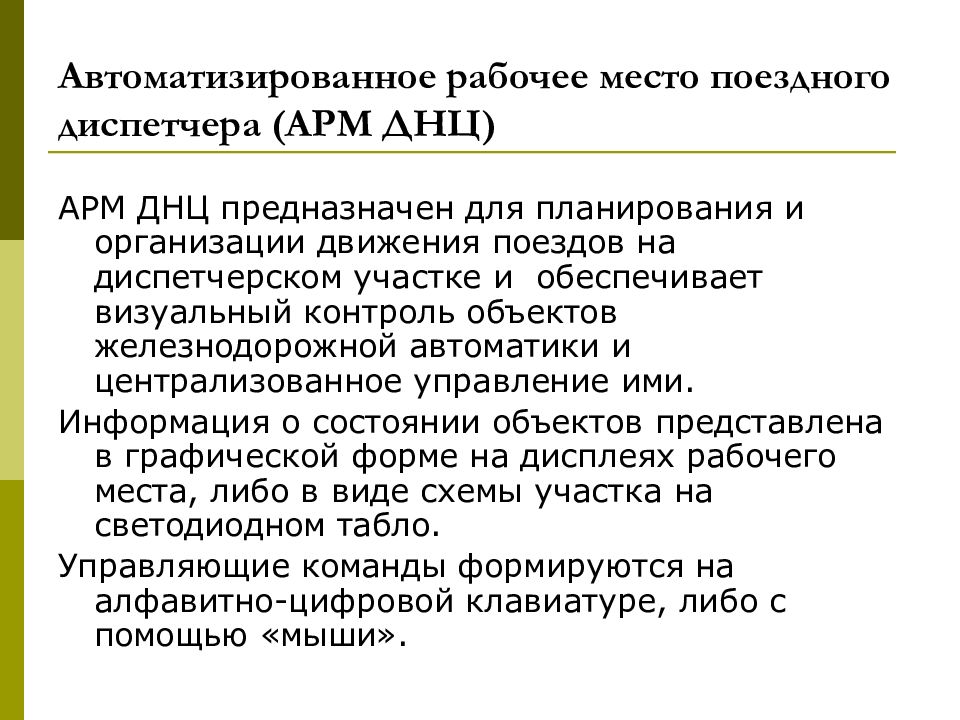 Автоматизированное рабочее место поездного диспетчера (АРМ ДНЦ)

АРМ ДНЦ предназначен для планирования и организации движения поездов на диспетчерском участке и обеспечивает визуальный контроль объектов железнодорожной автоматики и централизованное управление ими.

Информация о состоянии объектов представлена в графической форме на дисплеях рабочего места, либо в виде схемы участка на светодиодном табло.

Управляющие команды формируются на алфавитно-цифровой клавиатуре, либо с помощью «мыши».